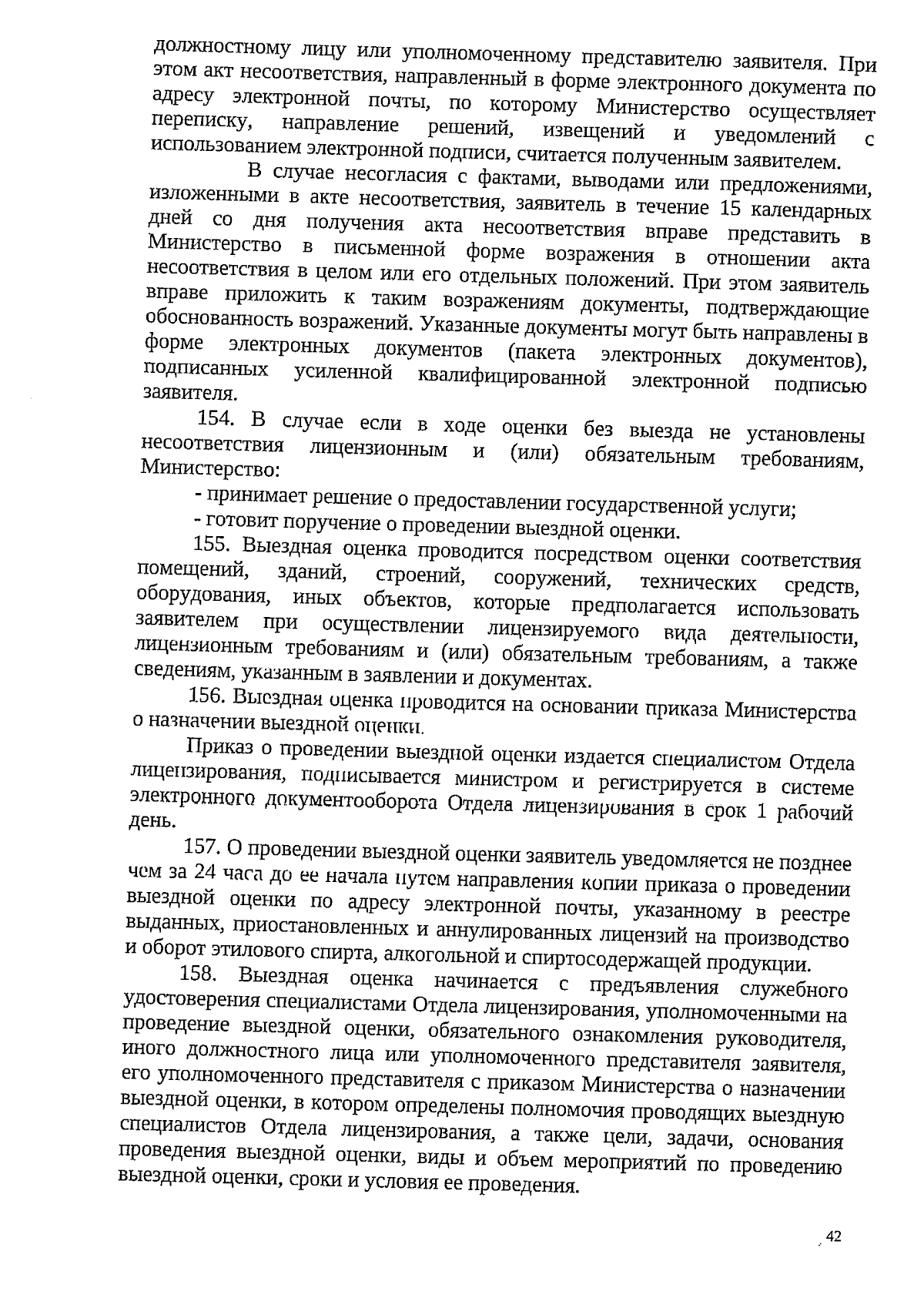 должностному лицу или уполномоченному представителю заявителя. При этом акт несоответствия, направленный в форме электронного документа по адресу электронной почты, по которому Министерство осуществляет переписку, направление решений, извещений и уведомлений с использованием электронной подписи, считается полученным заявителем.

В случае несогласия с фактами, выводами или предложениями, изложенными в акте несоответствия, заявитель в течение 15 календарных дней со дня получения акта несоответствия вправе представить в Министерство в письменной форме возражения в отношении акта несоответствия в целом или его отдельных положений. При этом заявитель вправе приложить к таким возражениям документы, подтверждающие обоснованность возражений. Указанные документы могут быть направлены в форме электронных документов (пакета электронных документов), подписанных усиленной квалифицированной электронной подписью заявителя.

154. В случае если в ходе оценки без выезда не установлены несоответствия лицензионным и (или) обязательным требованиям, Министерство:

- принимает решение о предоставлении государственной услуги;

- готовит поручение о проведении выездной оценки.

155. Выездная оценка проводится посредством оценки соответствия помещений, зданий, строений, сооружений, технических средств, оборудования, иных объектов, которые предполагается использовать заявителем при осуществлении лицензируемого вида деятельности, лицензионным требованиям и (или) обязательным требованиям, а также сведениям, указанным в заявлении и документах.

156. Выездная оценка проводится на основании приказа Министерства о назначении выездной оценки.

Приказ о проведении выездной оценки издается специалистом Отдела лицензирования, подписывается министром и регистрируется в системе электронного документооборота Отдела лицензирования в срок 1 рабочий день.

157. О проведении выездной оценки заявитель уведомляется не позднее чем за 24 часа до ее начала путем направления копии приказа о проведении выездной оценки по адресу электронной почты, указанному в реестре выданных, приостановленных и аннулированных лицензий на производство и оборот этилового спирта, алкогольной и спиртосодержащей продукции.

158. Выездная оценка начинается с предъявления служебного удостоверения специалистами Отдела лицензирования, уполномоченными на проведение выездной оценки, обязательного ознакомления руководителя, иного должностного лица или уполномоченного представителя заявителя, его уполномоченного представителя с приказом Министерства о назначении выездной оценки, в котором определены полномочия проводящих выездную специалистов Отдела лицензирования, а также цели, задачи, основания проведения выездной оценки, виды и объем мероприятий по проведению выездной оценки, сроки и условия ее проведения.

42